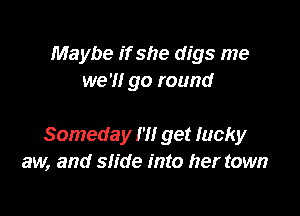 Maybe if she digs me
we'll go round

Someday I'll get lucky
aw, and slide into her town